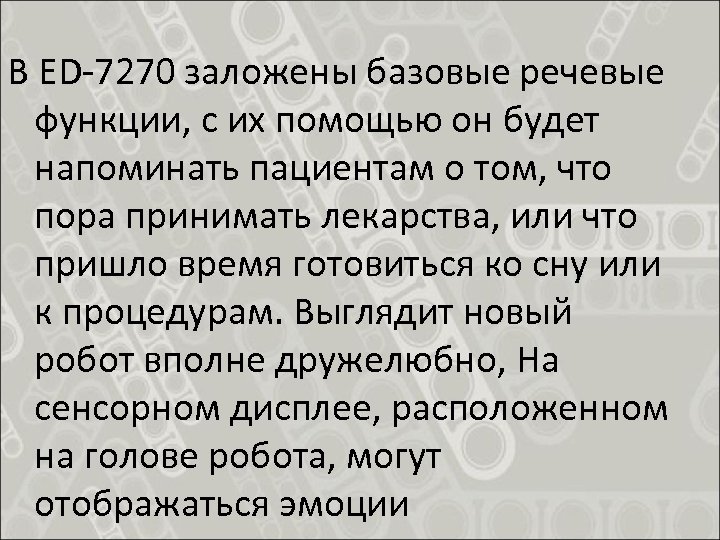 В ED-7270 заложены базовые речевые функции, с их помощью он будет напоминать пациентам о том, что пора принимать лекарства, или что пришло время готовиться ко сну или к процедурам. Выглядит новый робот вполне дружелюбно, На сенсорном дисплее, расположенном на голове робота, могут отображаться эмоции